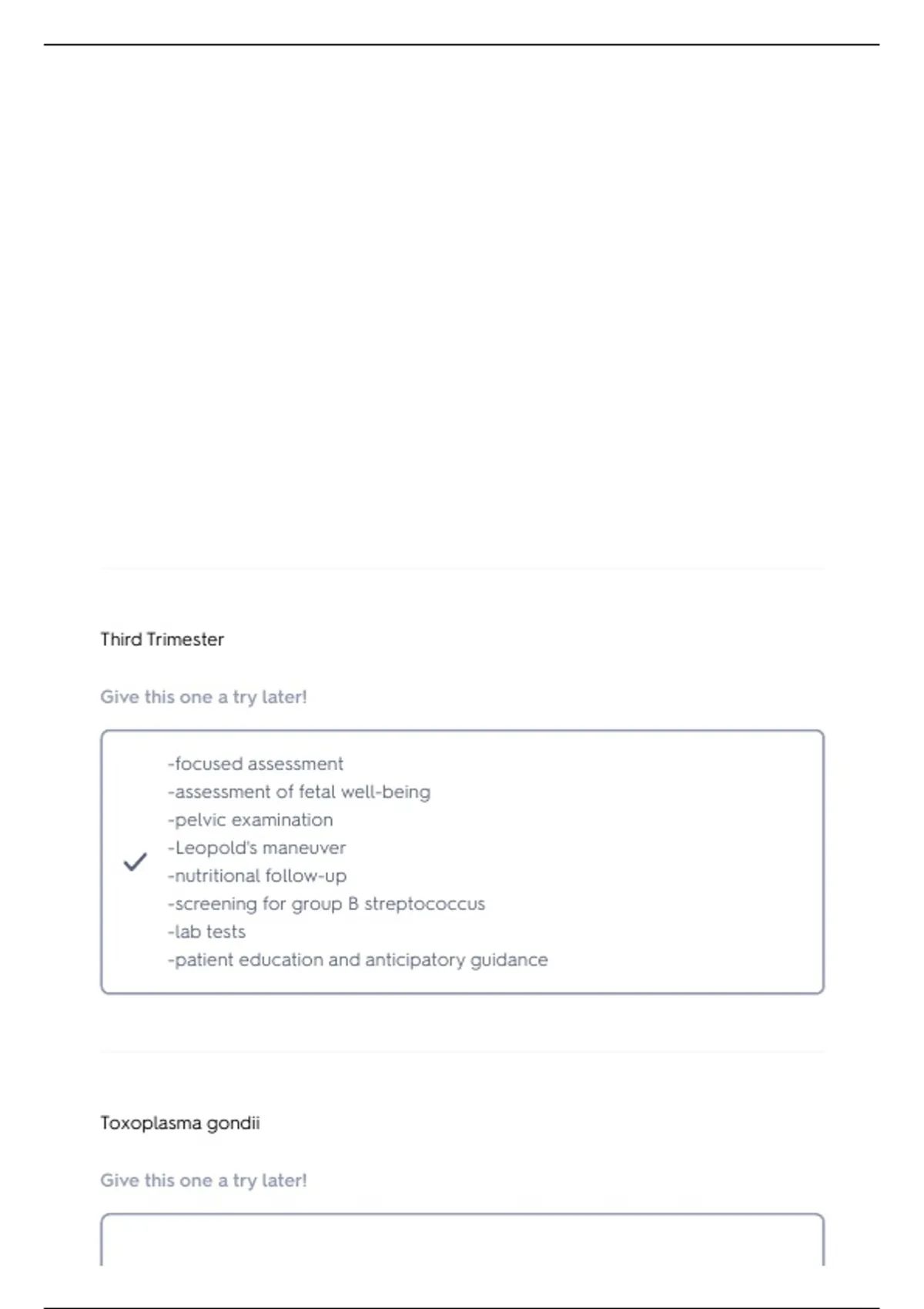 Third Trimester

Give this one a try later!

-focused assessment
-assessment of fetal well-being
-pelvic examination
-Leopold's maneuver
-nutritional follow-up
-screening for group B streptococcus
-lab tests
-patient education and anticipatory guidance

Toxoplasma gondii

Give this one a try later!